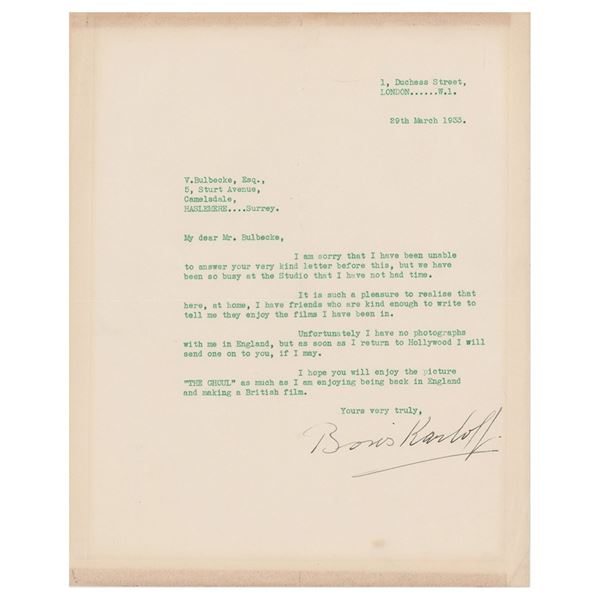 1, Duchess Street,
LONDON......W.1.

29th March 1933.

V.Bulbecke, Esq.,
5, Sturt Avenue,
Camelsdale,
HASLEMERE....Surrey.

My dear Mr. Bulbecke,

I am sorry that I have been unable to answer your very kind letter before this, but we have been so busy at the Studio that I have not had time.

It is such a pleasure to realise that here, at home, I have friends who are kind enough to write to tell me they enjoy the films I have been in.

Unfortunately I have no photographs with me in England, but as soon as I return to Hollywood I will send one on to you, if I may.

I hope you will enjoy the picture "THE GHOUL" as much as I am enjoying being back in England and making a British film.

Yours very truly,

Boris Karloff